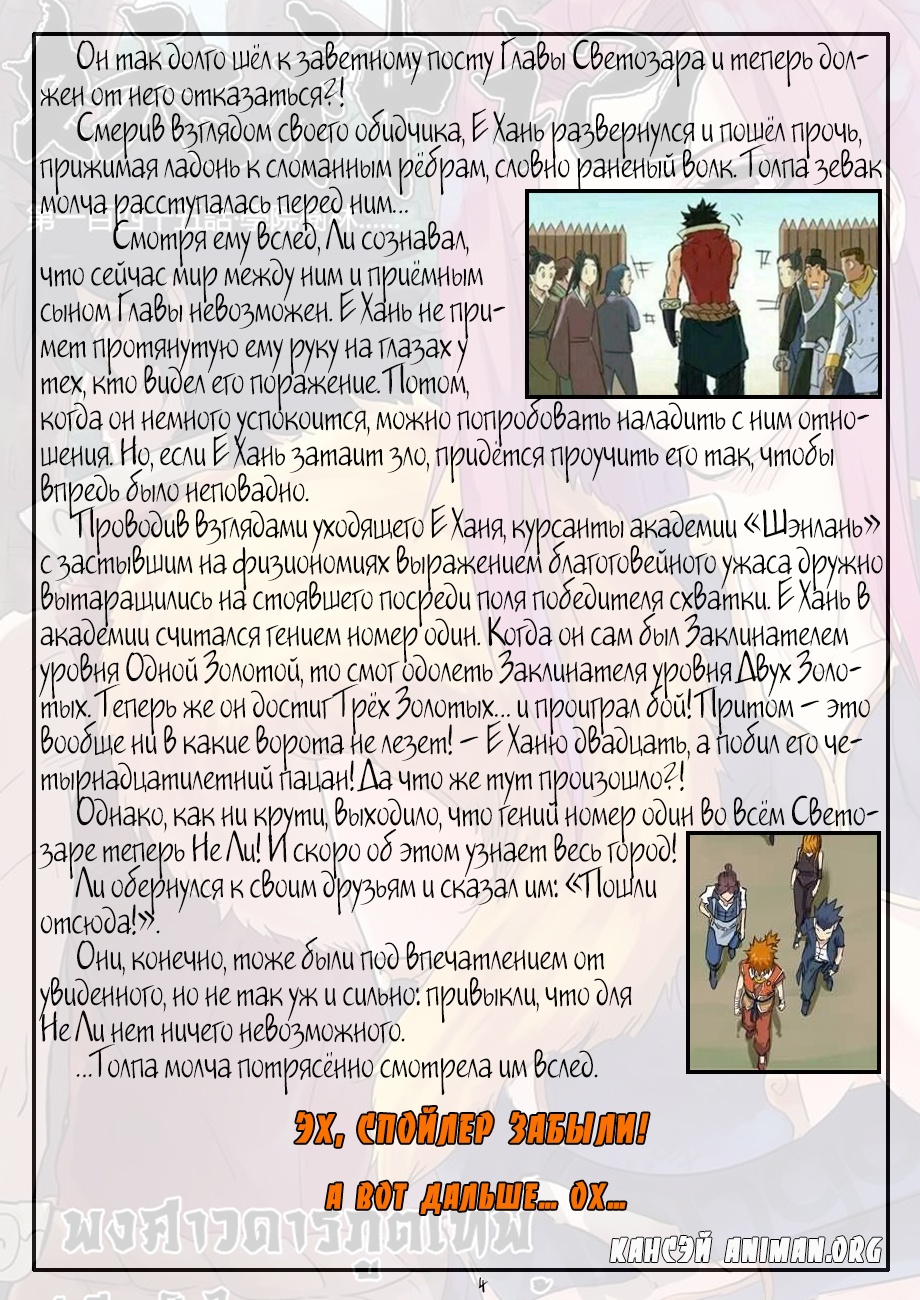 Он так долго шёл к заветному посту Главы Светозара и теперь должен от него отказаться?!

Смерив взглядом своего обидчика, Е Хань развернулся и пошёл прочь, прижимая ладонь к сломанным рёбрам, словно раненый волк. Толпа зевак молча расступалась перед ним...

Смотря ему вслед, Ли сознавал, что сейчас мир между ним и приёмным сыном Главы невозможен. Е Хань не примет протянутую ему руку на глазах у тех, кто видел его поражение. Потом, когда он немного успокоится, можно попробовать наладить с ним отношения. Но, если Е Хань затаит зло, придётся проучить его так, чтобы впредь было неповадно.

Проводив взглядами уходящего Е Ханя, курсанты академии «Шэнлань» с застывшим на физиономиях выражением благоговейного ужаса дружно вытаращились на стоявшего посреди поля победителя схватки. Е Хань в академии считался гением номер один. Когда он сам был Заклинателем уровня Одной Золотой, то смог одолеть Заклинателя уровня Двух Золотых. Теперь же он достиг Трёх Золотых... и проиграл бой! Притом — это вообще ни в какие ворота не лезет! — Е Ханю двадцать, а побил его четырнадцатилетний пацан! Да что же тут произошло?!

Однако, как ни крути, выходило, что гений номер один во всём Светозаре теперь Не Ли! И скоро об этом узнает весь город!

Ли обернулся к своим друзьям и сказал им: «Пошли отсюда!».

Они, конечно, тоже были под впечатлением от увиденного, но не так уж и сильно: привыкли, что для Не Ли нет ничего невозможного.

...Толпа молча потрясённо смотрела им вслед.

ЭХ, СПОЙЛЕР ЗАБЫЛИ!

А ВОТ ДАЛЬШЕ... ОХ...

КАНСЭЙ ANIMAN.ORG

4